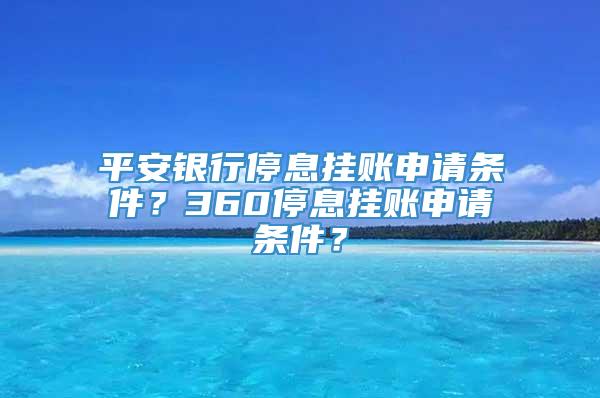 平安银行停息挂账申请条件？360停息挂账申请条件？